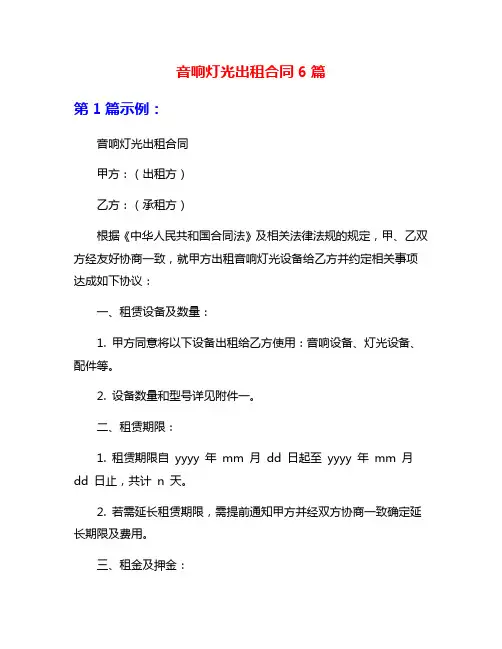 音响灯光出租合同 6 篇

第 1 篇示例：

音响灯光出租合同

甲方：（出租方）

乙方：（承租方）

根据《中华人民共和国合同法》及相关法律法规的规定，甲、乙双方经友好协商一致，就甲方出租音响灯光设备给乙方并约定相关事项达成如下协议：

一、租赁设备及数量：

1. 甲方同意将以下设备出租给乙方使用：音响设备、灯光设备、配件等。

2. 设备数量和型号详见附件一。

二、租赁期限：

1. 租赁期限自 yyyy 年 mm 月 dd 日起至 yyyy 年 mm 月 dd 日止，共计 n 天。

2. 若需延长租赁期限，需提前通知甲方并经双方协商一致确定延长期限及费用。

三、租金及押金：